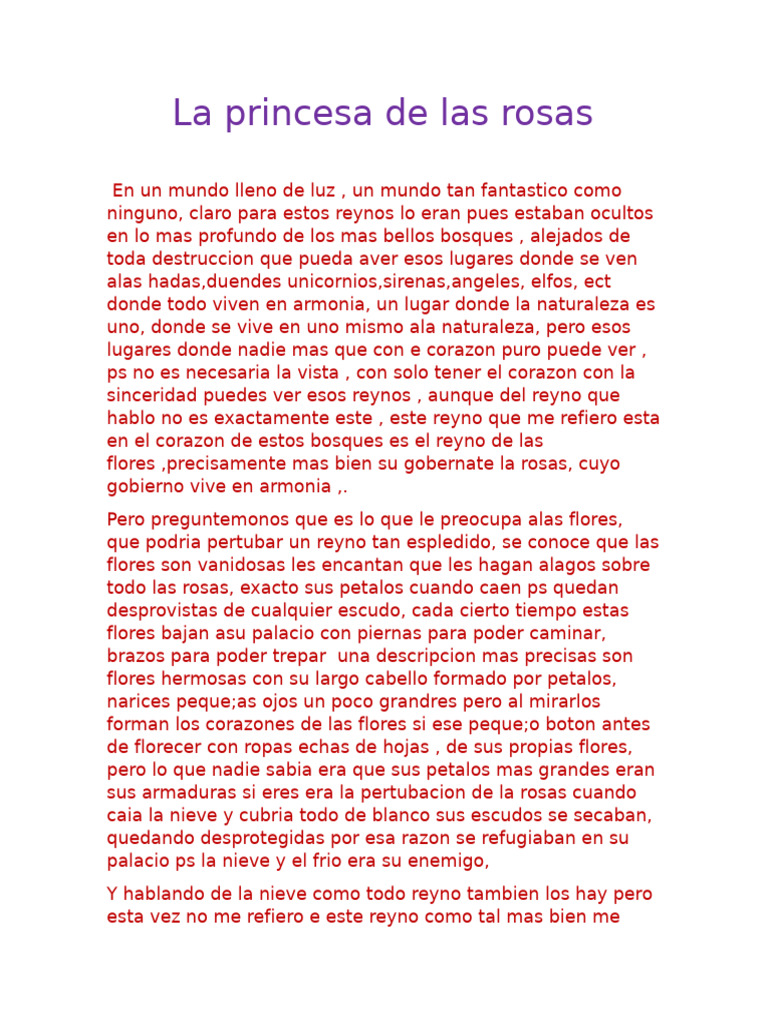 La princesa de las rosas

En un mundo lleno de luz , un mundo tan fantastico como ninguno, claro para estos reynos lo eran pues estaban ocultos en lo mas profundo de los mas bellos bosques , alejados de toda destruccion que pueda aver esos lugares donde se ven alas hadas,duendes unicornios,sirenas,angeles, elfos, ect donde todo viven en armonia, un lugar donde la naturaleza es uno, donde se vive en uno mismo ala naturaleza, pero esos lugares donde nadie mas que con e corazon puro puede ver , ps no es necesaria la vista , con solo tener el corazon con la sinceridad puedes ver esos reynos , aunque del reyno que hablo no es exactamente este , este reyno que me refiero esta en el corazon de estos bosques es el reyno de las flores ,precisamente mas bien su gobernate la rosas, cuyo gobierno vive en armonia ,.

Pero preguntemonos que es lo que le preocupa alas flores, que podria pertubar un reyno tan espledido, se conoce que las flores son vanidosas les encantan que les hagan alagos sobre todo las rosas, exacto sus petalos cuando caen ps quedan desprovistas de cualquier escudo, cada cierto tiempo estas flores bajan asu palacio con piernas para poder caminar, brazos para poder trepar una descripcion mas precisas son flores hermosas con su largo cabello formado por petalos, narices peque;as ojos un poco grandres pero al mirarlos forman los corazones de las flores si ese peque;o boton antes de florecer con ropas echas de hojas , de sus propias flores, pero lo que nadie sabia era que sus petalos mas grandes eran sus armaduras si eres era la pertubacion de la rosas cuando caia la nieve y cubria todo de blanco sus escudos se secaban, quedando desprotegidas por esa razon se refugiaban en su palacio ps la nieve y el frio era su enemigo,

Y hablando de la nieve como todo reyno tambien los hay pero esta vez no me refiero e este reyno como tal mas bien me